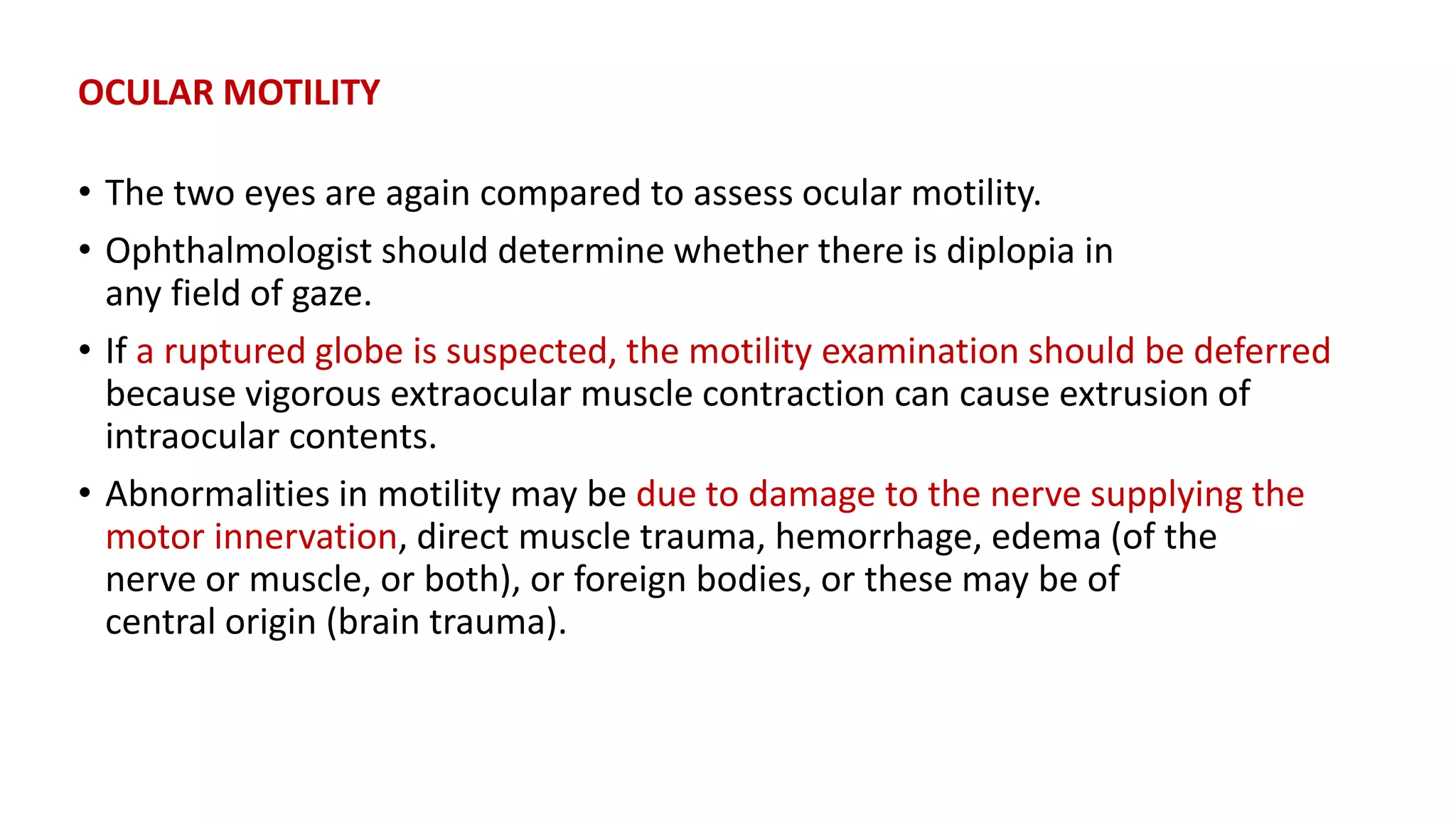 OCULAR MOTILITY

• The two eyes are again compared to assess ocular motility.

• Ophthalmologist should determine whether there is diplopia in any field of gaze.

• If a ruptured globe is suspected, the motility examination should be deferred because vigorous extraocular muscle contraction can cause extrusion of intraocular contents.

• Abnormalities in motility may be due to damage to the nerve supplying the motor innervation, direct muscle trauma, hemorrhage, edema (of the nerve or muscle, or both), or foreign bodies, or these may be of central origin (brain trauma).